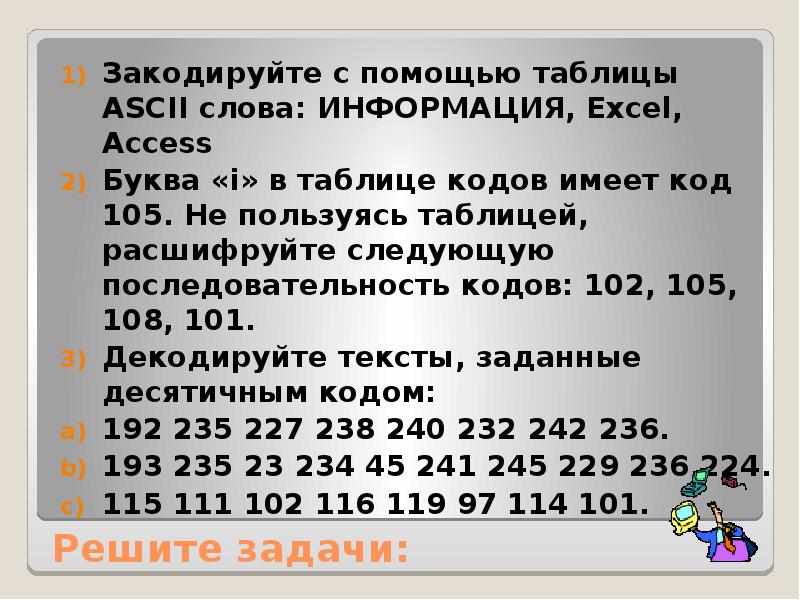 1) Закодируйте с помощью таблицы ASCII слова: ИНФОРМАЦИЯ, Excel, Access

2) Буква «i» в таблице кодов имеет код 105. Не пользуясь таблицей, расшифруйте следующую последовательность кодов: 102, 105, 108, 101.

3) Декодируйте тексты, заданные десятичным кодом:

a) 192 235 227 238 240 232 242 236.

b) 193 235 23 234 45 241 245 229 236 224.

c) 115 111 102 116 119 97 114 101.

Решите задачи: